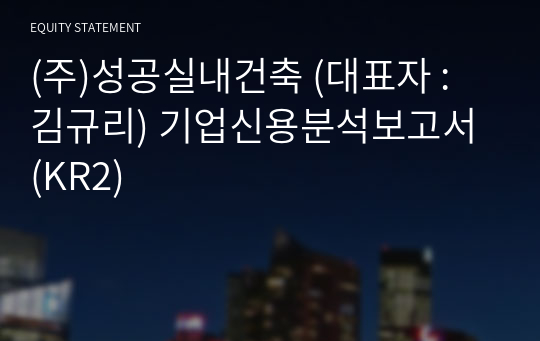 EQUITY STATEMENT

(주)성공실내건축 (대표자 : 김규리) 기업신용분석보고서 (KR2)